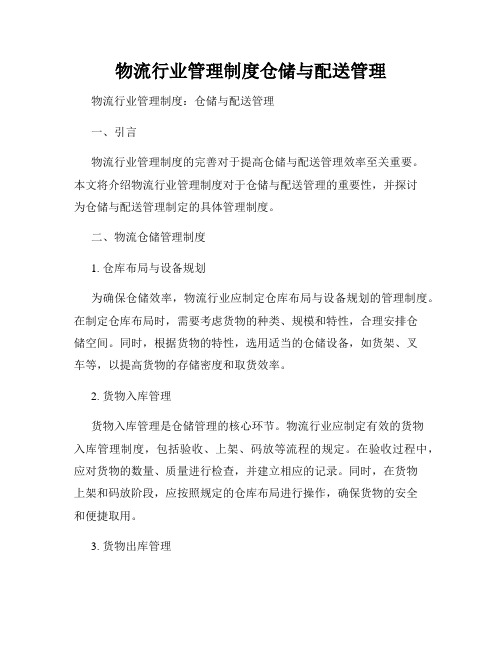 物流行业管理制度仓储与配送管理

物流行业管理制度：仓储与配送管理

一、引言

物流行业管理制度的完善对于提高仓储与配送管理效率至关重要。本文将介绍物流行业管理制度对于仓储与配送管理的重要性，并探讨为仓储与配送管理制定的具体管理制度。

二、物流仓储管理制度

1. 仓库布局与设备规划

为确保仓储效率，物流行业应制定仓库布局与设备规划的管理制度。在制定仓库布局时，需要考虑货物的种类、规模和特性，合理安排仓储空间。同时，根据货物的特性，选用适当的仓储设备，如货架、叉车等，以提高货物的存储密度和取货效率。

2. 货物入库管理

货物入库管理是仓储管理的核心环节。物流行业应制定有效的货物入库管理制度，包括验收、上架、码放等流程的规定。在验收过程中，应对货物的数量、质量进行检查，并建立相应的记录。同时，在货物上架和码放阶段，应按照规定的仓库布局进行操作，确保货物的安全和便捷取用。

3. 货物出库管理